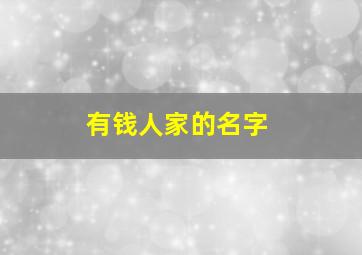 有钱人家的名字